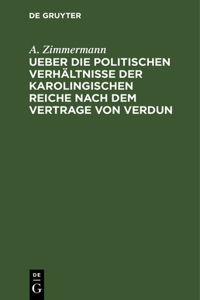 DE GRUYTER

A. Zimmermann

UEBER DIE POLITISCHEN VERHÄLTNISSE DER KAROLINGISCHEN REICHE NACH DEM VERTRAGE VON VERDUN

DE
G